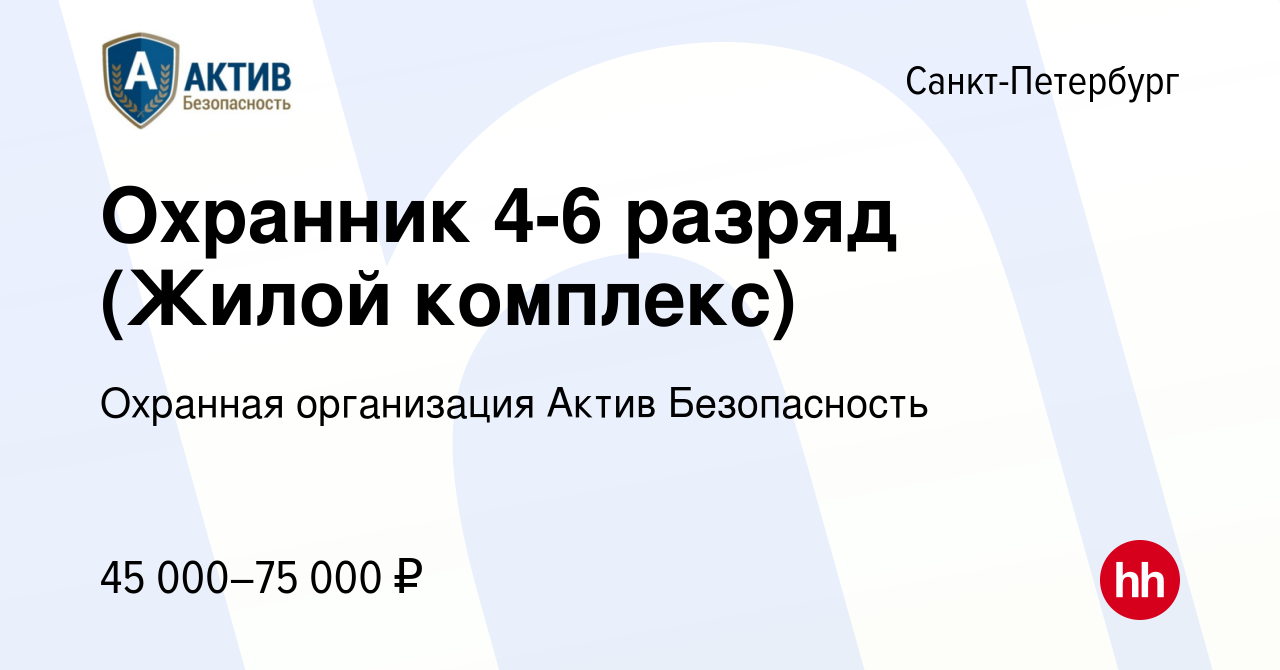 А АКТИВ
Безопасность

Санкт-Петербург

Охранник 4-6 разряд (Жилой комплекс)

Охранная организация Актив Безопасность

45 000–75 000 ₽

hh